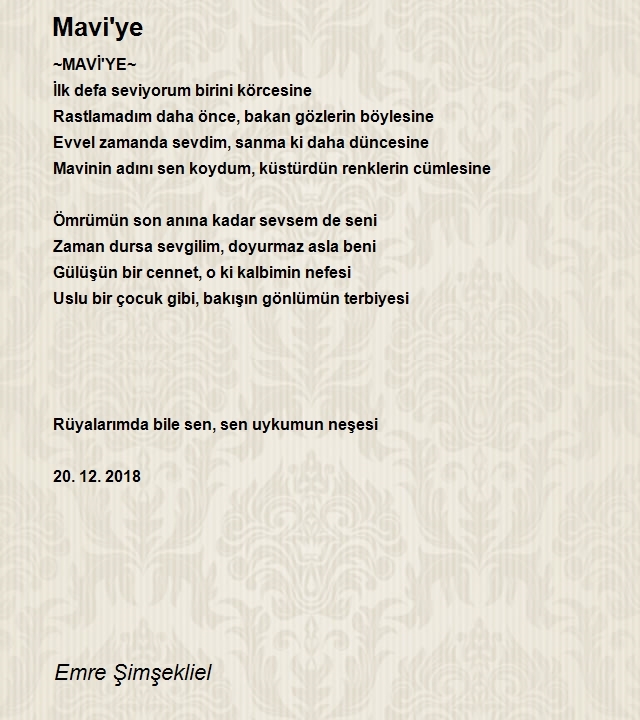 Mavi'ye

~MAVİ'YE~
İlk defa seviyorum birini körcesine
Rastlamadım daha önce, bakan gözlerin böylesine
Evvel zamanda sevdim, sanma ki daha düncesine
Mavinin adını sen koydum, küstürdün renklerin cümlesine

Ömrümün son anına kadar sevsem de seni
Zaman dursa sevgilim, doyurmaz asla beni
Gülüşün bir cennet, o ki kalbimin nefesi
Uslu bir çocuk gibi, bakışın gönlümün terbiyesi

Rüyalarımda bile sen, sen uykumun neşesi

20. 12. 2018

Emre Şimşekliel